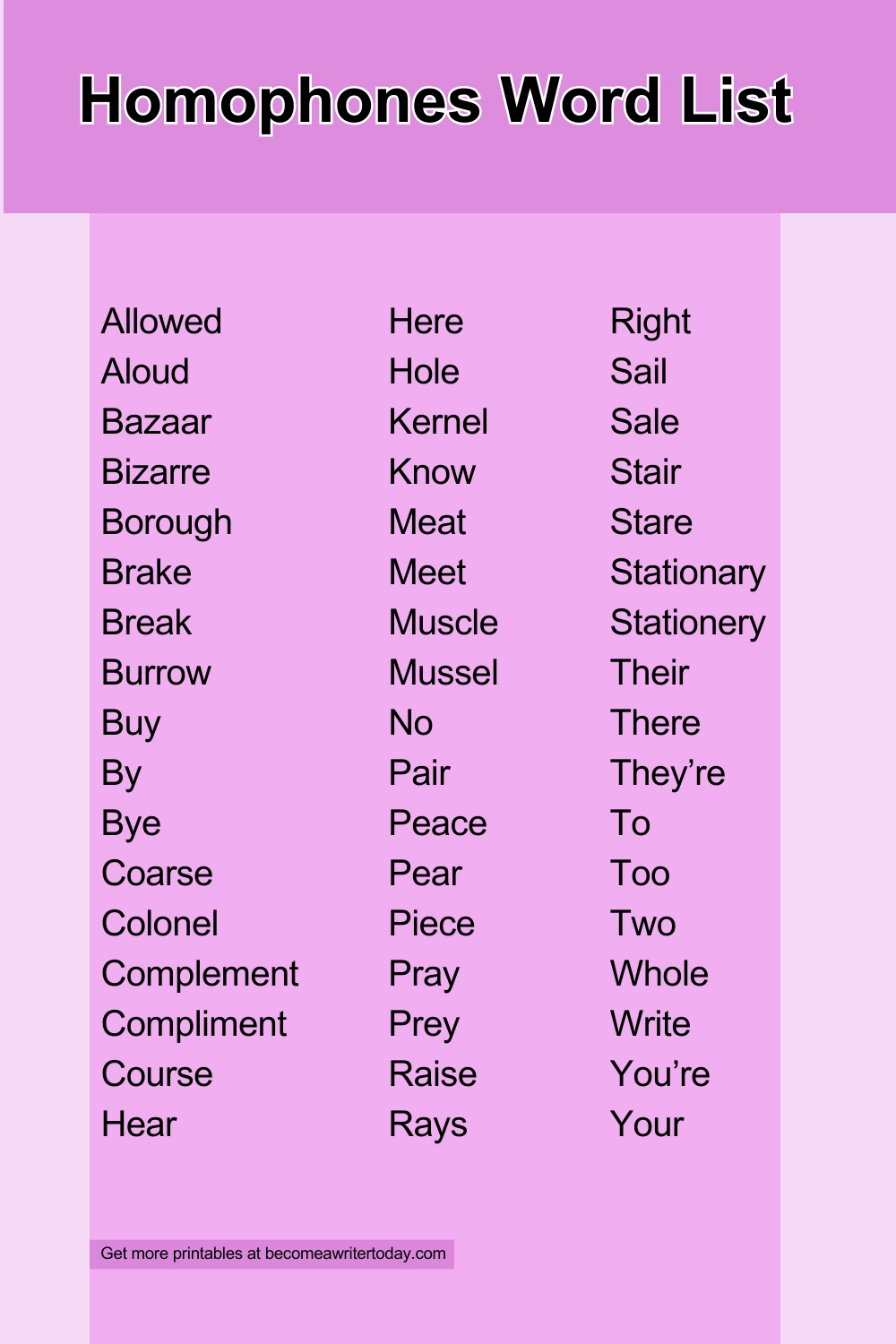 Homophones Word List

Allowed
Aloud
Bazaar
Bizarre
Borough
Brake
Break
Burrow
Buy
By
Bye
Coarse
Colonel
Complement
Compliment
Course
Hear

Here
Hole
Kernel
Know
Meat
Meet
Muscle
Mussel
No
Pair
Peace
Pear
Piece
Pray
Prey
Raise
Rays

Right
Sail
Sale
Stair
Stare
Stationary
Stationery
Their
There
They're
To
Too
Two
Whole
Write
You're
Your

Get more printables at becomeawritertoday.com